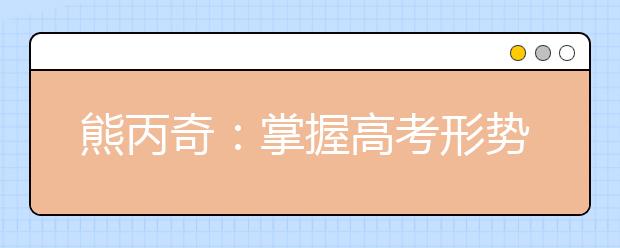 熊丙奇：掌握高考形势